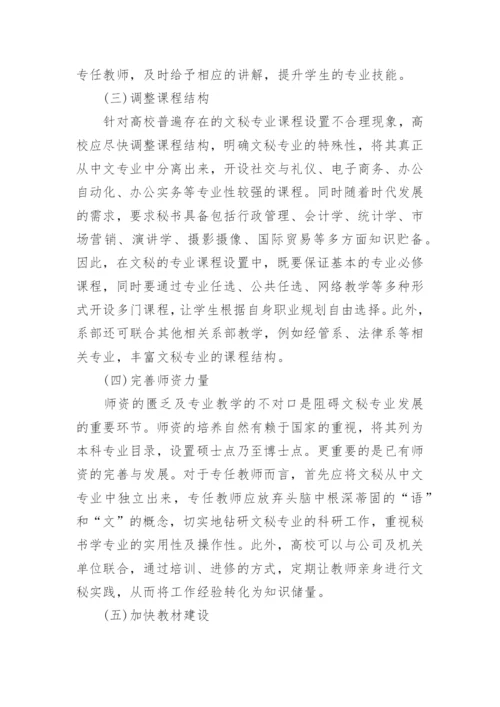 专任教师，及时给予相应的讲解，提升学生的专业技能。

(三)调整课程结构

针对高校普遍存在的文秘专业课程设置不合理现象，高校应尽快调整课程结构，明确文秘专业的特殊性，将其真正从中文专业中分离出来，开设社交与礼仪、电子商务、办公自动化、办公实务等专业性较强的课程。同时随着时代发展的需求，要求秘书具备包括行政管理、会计学、统计学、市场营销、演讲学、摄影摄像、国际贸易等多方面知识贮备。因此，在文秘的专业课程设置中，既要保证基本的专业必修课程，同时要通过专业任选、公共任选、网络教学等多种形式开设多门课程，让学生根据自身职业规划自由选择。此外，系部还可联合其他相关系部教学，例如经管系、法律系等相关专业，丰富文秘专业的课程结构。

(四)完善师资力量

师资的匮乏及专业教学的不对口是阻碍文秘专业发展的重要环节。师资的培养自然有赖于国家的重视，将其列为本科专业目录，设置硕士点乃至博士点。更重要的是已有师资的完善与发展。对于专任教师而言，首先应将文秘从中文专业中独立出来，专任教师应放弃头脑中根深蒂固的“语”和“文”的概念，切实地钻研文秘专业的科研工作，重视秘书学专业的实用性及操作性。此外，高校可以与公司及机关单位联合，通过培训、进修的方式，定期让教师亲身进行文秘实践，从而将工作经验转化为知识储量。

(五)加快教材建设